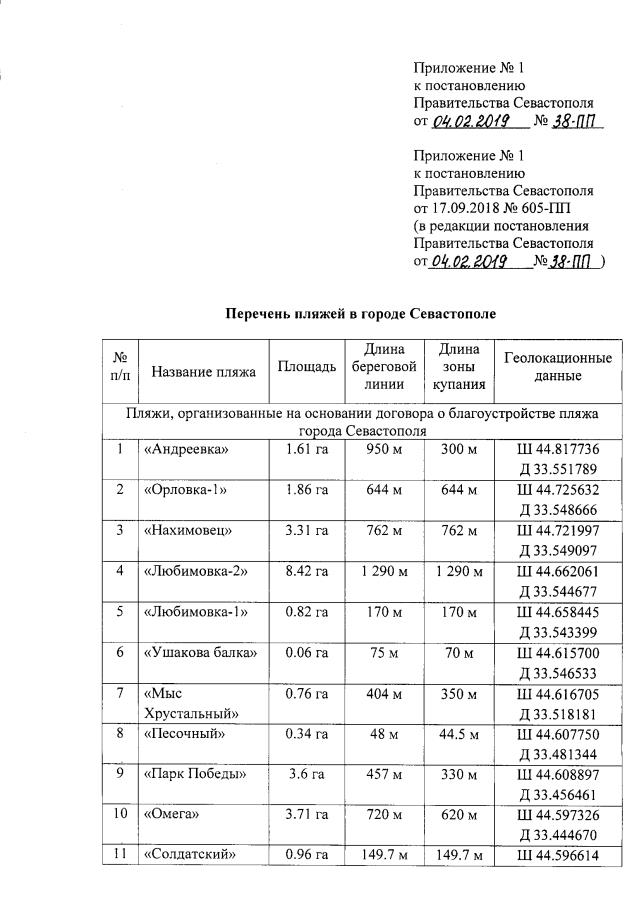 Приложение № 1
к постановлению
Правительства Севастополя
от 04.02.2019 № 38-ПП

Приложение № 1
к постановлению
Правительства Севастополя
от 17.09.2018 № 605-ПП
(в редакции постановления
Правительства Севастополя
от 04.02.2019 № 38-ПП )

Перечень пляжей в городе Севастополе

| № п/п | Название пляжа | Площадь | Длина береговой линии | Длина зоны купания | Геолокационные данные |
|---|---|---|---|---|---|
| Пляжи, организованные на основании договора о благоустройстве пляжа города Севастополя | | | | | |
| 1 | «Андреевка» | 1.61 га | 950 м | 300 м | Ш 44.817736 Д 33.551789 |
| 2 | «Орловка-1» | 1.86 га | 644 м | 644 м | Ш 44.725632 Д 33.548666 |
| 3 | «Нахимовец» | 3.31 га | 762 м | 762 м | Ш 44.721997 Д 33.549097 |
| 4 | «Любимовка-2» | 8.42 га | 1 290 м | 1 290 м | Ш 44.662061 Д 33.544677 |
| 5 | «Любимовка-1» | 0.82 га | 170 м | 170 м | Ш 44.658445 Д 33.543399 |
| 6 | «Ушакова балка» | 0.06 га | 75 м | 70 м | Ш 44.615700 Д 33.546533 |
| 7 | «Мыс Хрустальный» | 0.76 га | 404 м | 350 м | Ш 44.616705 Д 33.518181 |
| 8 | «Песочный» | 0.34 га | 48 м | 44.5 м | Ш 44.607750 Д 33.481344 |
| 9 | «Парк Победы» | 3.6 га | 457 м | 330 м | Ш 44.608897 Д 33.456461 |
| 10 | «Омега» | 3.71 га | 720 м | 620 м | Ш 44.597326 Д 33.444670 |
| 11 | «Солдатский» | 0.96 га | 149.7 м | 149.7 м | Ш 44.596614 |